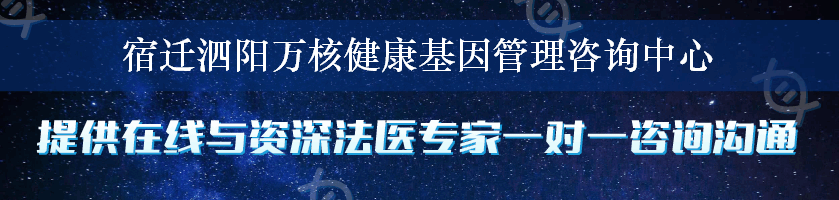 宿迁泗阳万核健康基因管理咨询中心

提供在线与资深法医专家一对一咨询沟通